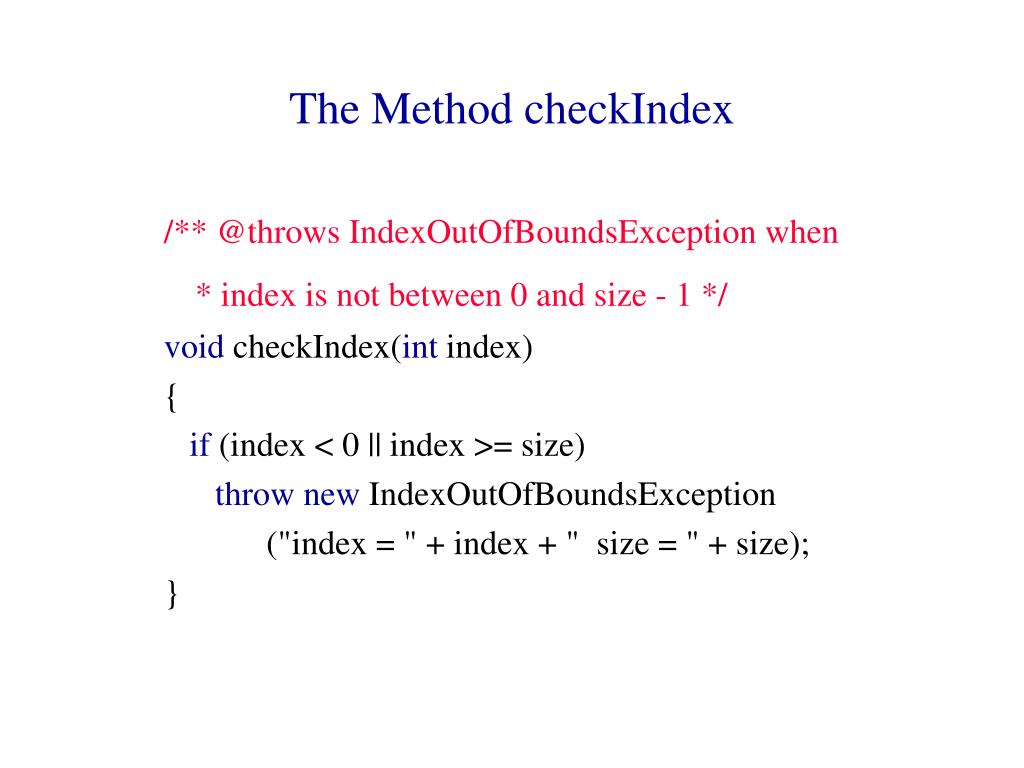 The Method checkIndex

/** @throws IndexOutOfBoundsException when
 * index is not between 0 and size - 1 */
void checkIndex(int index)
{
 if (index < 0 || index >= size)
  throw new IndexOutOfBoundsException
   ("index = " + index + "  size = " + size);
}